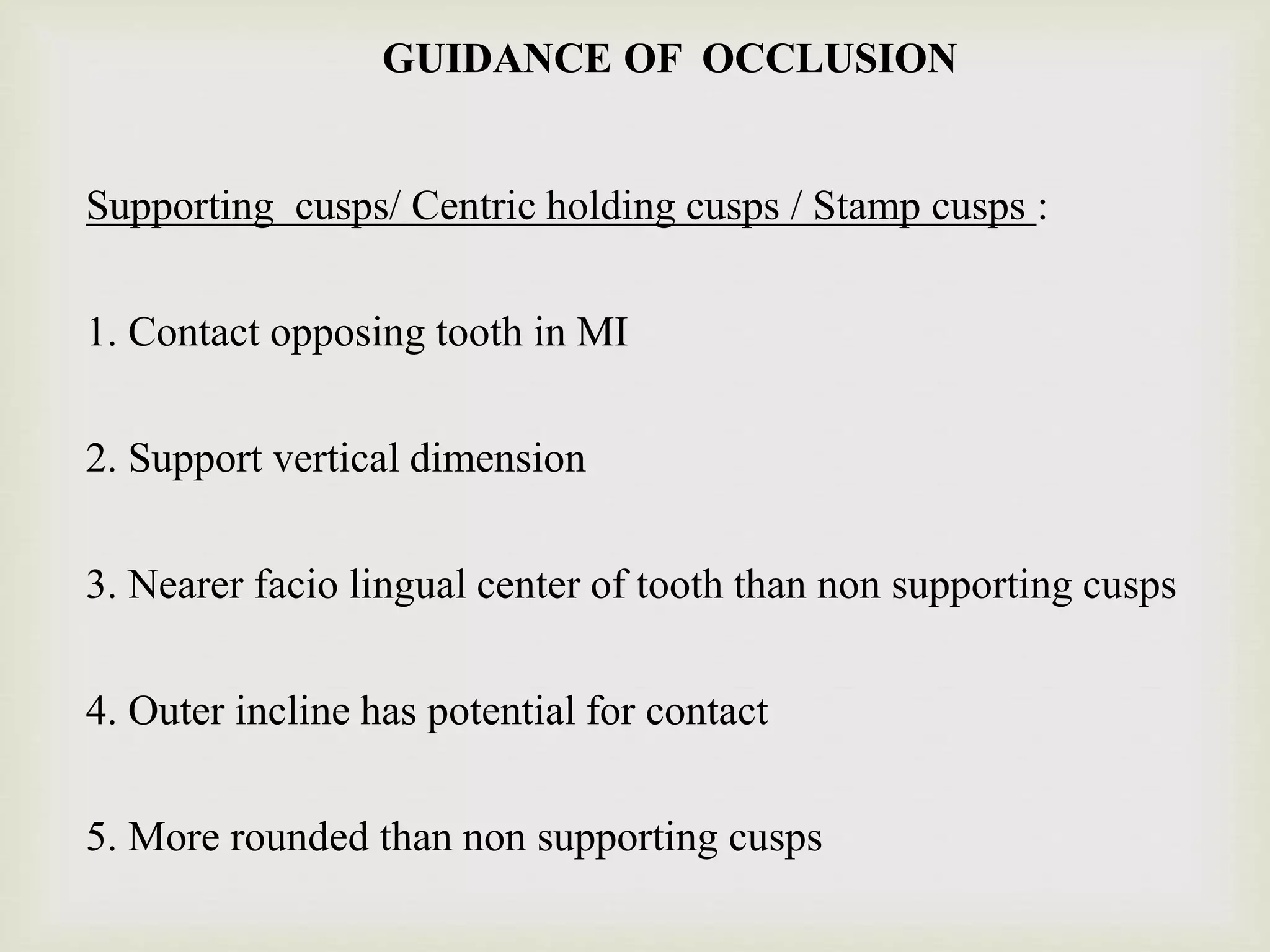 GUIDANCE OF OCCLUSION

Supporting cusps/ Centric holding cusps / Stamp cusps :

1. Contact opposing tooth in MI

2. Support vertical dimension

3. Nearer facio lingual center of tooth than non supporting cusps

4. Outer incline has potential for contact

5. More rounded than non supporting cusps